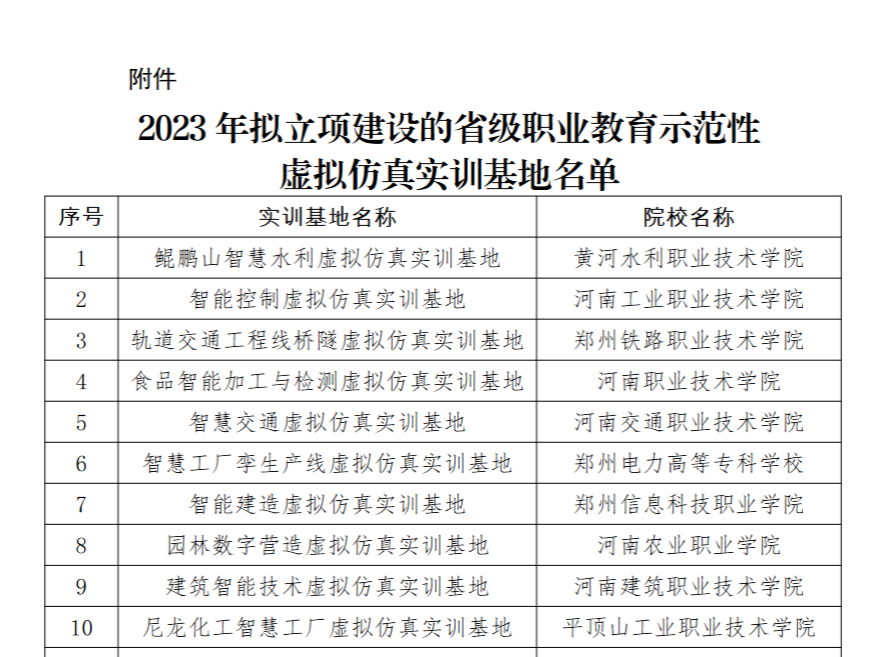 附件

2023 年拟立项建设的省级职业教育示范性虚拟仿真实训基地名单

| 序号 | 实训基地名称 | 院校名称 |
|---|---|---|
| 1 | 鲲鹏山智慧水利虚拟仿真实训基地 | 黄河水利职业技术学院 |
| 2 | 智能控制虚拟仿真实训基地 | 河南工业职业技术学院 |
| 3 | 轨道交通工程线桥隧虚拟仿真实训基地 | 郑州铁路职业技术学院 |
| 4 | 食品智能加工与检测虚拟仿真实训基地 | 河南职业技术学院 |
| 5 | 智慧交通虚拟仿真实训基地 | 河南交通职业技术学院 |
| 6 | 智慧工厂孪生产线虚拟仿真实训基地 | 郑州电力高等专科学校 |
| 7 | 智能建造虚拟仿真实训基地 | 郑州信息科技职业学院 |
| 8 | 园林数字营造虚拟仿真实训基地 | 河南农业职业学院 |
| 9 | 建筑智能技术虚拟仿真实训基地 | 河南建筑职业技术学院 |
| 10 | 尼龙化工智慧工厂虚拟仿真实训基地 | 平顶山工业职业技术学院 |